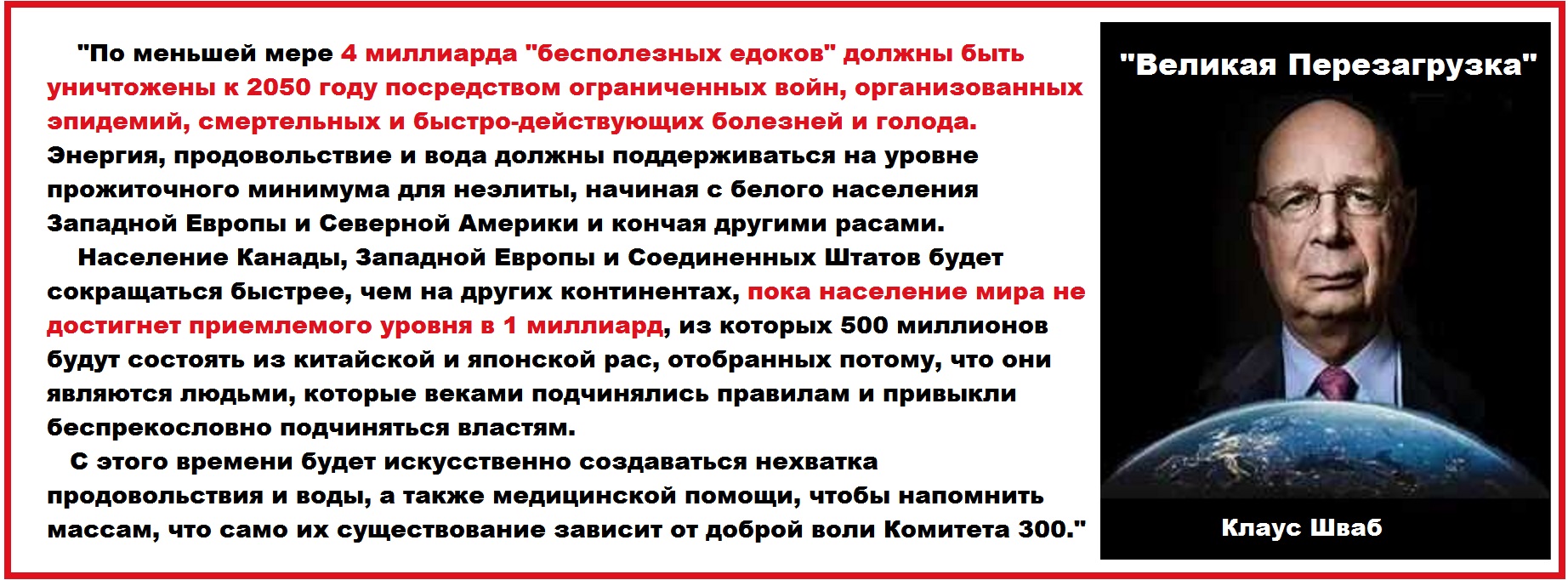 "По меньшей мере 4 миллиарда "бесполезных едоков" должны быть уничтожены к 2050 году посредством ограниченных войн, организованных эпидемий, смертельных и быстро-действующих болезней и голода. Энергия, продовольствие и вода должны поддерживаться на уровне прожиточного минимума для неэлиты, начиная с белого населения Западной Европы и Северной Америки и кончая другими расами.

Население Канады, Западной Европы и Соединенных Штатов будет сокращаться быстрее, чем на других континентах, пока население мира не достигнет приемлемого уровня в 1 миллиард, из которых 500 миллионов будут состоять из китайской и японской рас, отобранных потому, что они являются людьми, которые веками подчинялись правилам и привыкли беспрекословно подчиняться властям.

С этого времени будет искусственно создаваться нехватка продовольствия и воды, а также медицинской помощи, чтобы напомнить массам, что само их существование зависит от доброй воли Комитета 300."

"Великая Перезагрузка"

Клаус Шваб